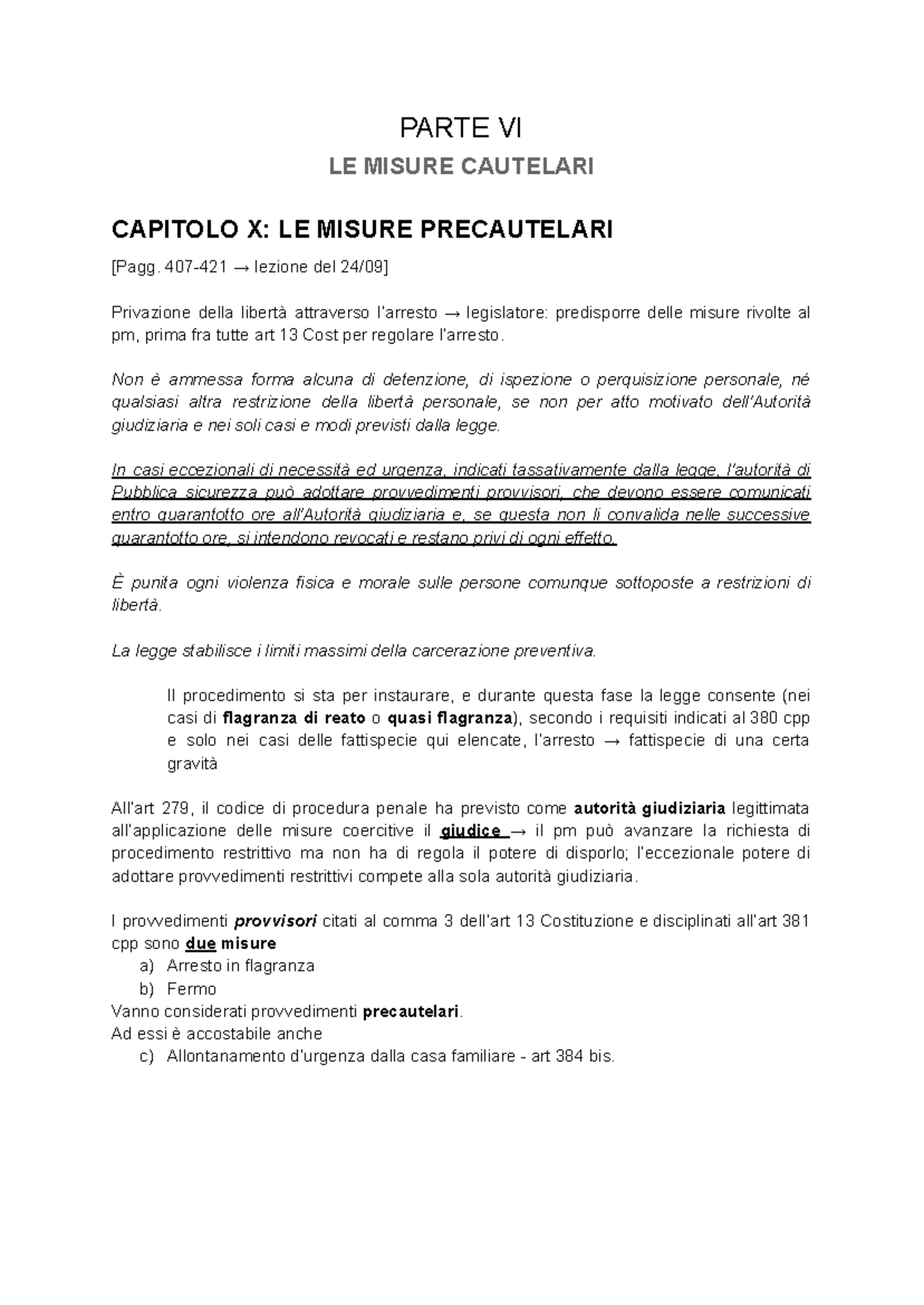 PARTE VI

LE MISURE CAUTELARI

CAPITOLO X: LE MISURE PRECAUTELARI

[Pagg. 407-421 → lezione del 24/09]

Privazione della libertà attraverso l'arresto → legislatore: predisporre delle misure rivolte al pm, prima fra tutte art 13 Cost per regolare l'arresto.

Non è ammessa forma alcuna di detenzione, di ispezione o perquisizione personale, né qualsiasi altra restrizione della libertà personale, se non per atto motivato dell'Autorità giudiziaria e nei soli casi e modi previsti dalla legge.

In casi eccezionali di necessità ed urgenza, indicati tassativamente dalla legge, l'autorità di Pubblica sicurezza può adottare provvedimenti provvisori, che devono essere comunicati entro quarantotto ore all'Autorità giudiziaria e, se questa non li convalida nelle successive quarantotto ore, si intendono revocati e restano privi di ogni effetto.

È punita ogni violenza fisica e morale sulle persone comunque sottoposte a restrizioni di libertà.

La legge stabilisce i limiti massimi della carcerazione preventiva.

Il procedimento si sta per instaurare, e durante questa fase la legge consente (nei casi di flagranza di reato o quasi flagranza), secondo i requisiti indicati al 380 cpp e solo nei casi delle fattispecie qui elencate, l'arresto → fattispecie di una certa gravità

All'art 279, il codice di procedura penale ha previsto come autorità giudiziaria legittimata all'applicazione delle misure coercitive il giudice → il pm può avanzare la richiesta di procedimento restrittivo ma non ha di regola il potere di disporlo; l'eccezionale potere di adottare provvedimenti restrittivi compete alla sola autorità giudiziaria.

I provvedimenti provvisori citati al comma 3 dell'art 13 Costituzione e disciplinati all'art 381 cpp sono due misure
a) Arresto in flagranza
b) Fermo
Vanno considerati provvedimenti precautelari.
Ad essi è accostabile anche
c) Allontanamento d'urgenza dalla casa familiare - art 384 bis.